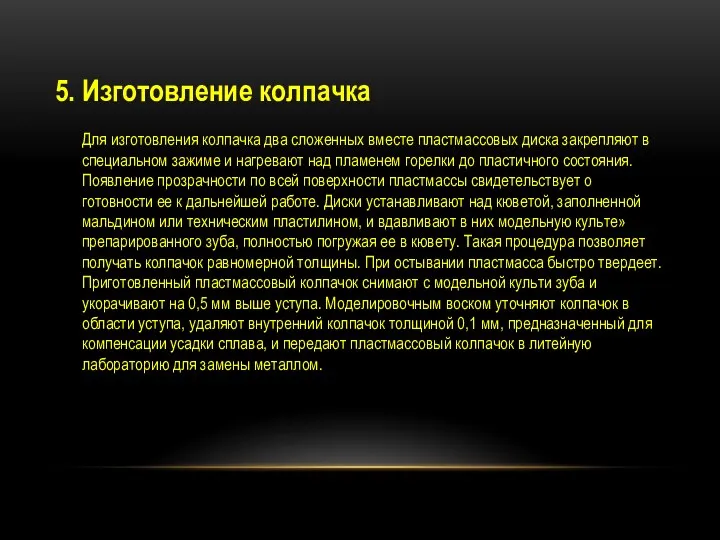 5. Изготовление колпачка

Для изготовления колпачка два сложенных вместе пластмассовых диска закрепляют в специальном зажиме и нагревают над пламенем горелки до пластичного состояния. Появление прозрачности по всей поверхности пластмассы свидетельствует о готовности ее к дальнейшей работе. Диски устанавливают над кюветой, заполненной мальдином или техническим пластилином, и вдавливают в них модельную культе» препарированного зуба, полностью погружая ее в кювету. Такая процедура позволяет получать колпачок равномерной толщины. При остывании пластмасса быстро твердеет. Приготовленный пластмассовый колпачок снимают с модельной культи зуба и укорачивают на 0,5 мм выше уступа. Моделировочным воском уточняют колпачок в области уступа, удаляют внутренний колпачок толщиной 0,1 мм, предназначенный для компенсации усадки сплава, и передают пластмассовый колпачок в литейную лабораторию для замены металлом.